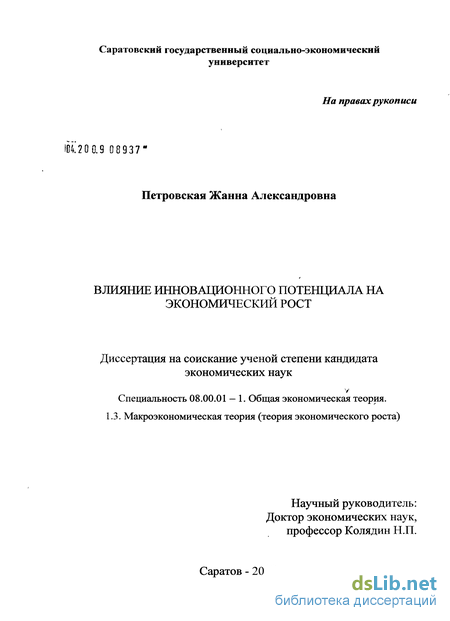 Саратовский государственный социально-экономический университет

На правах рукописи

04.200.9 08937

Петровская Жанна Александровна

ВЛИЯНИЕ ИННОВАЦИОННОГО ПОТЕНЦИАЛА НА ЭКОНОМИЧЕСКИЙ РОСТ

Диссертация на соискание ученой степени кандидата экономических наук

Специальность 08.00.01 – 1. Общая экономическая теория.

1.3. Макроэкономическая теория (теория экономического роста)

Научный руководитель:
Доктор экономических наук,
профессор Колядин Н.П.

Саратов - 20

dsLib.net
библиотека диссертаций